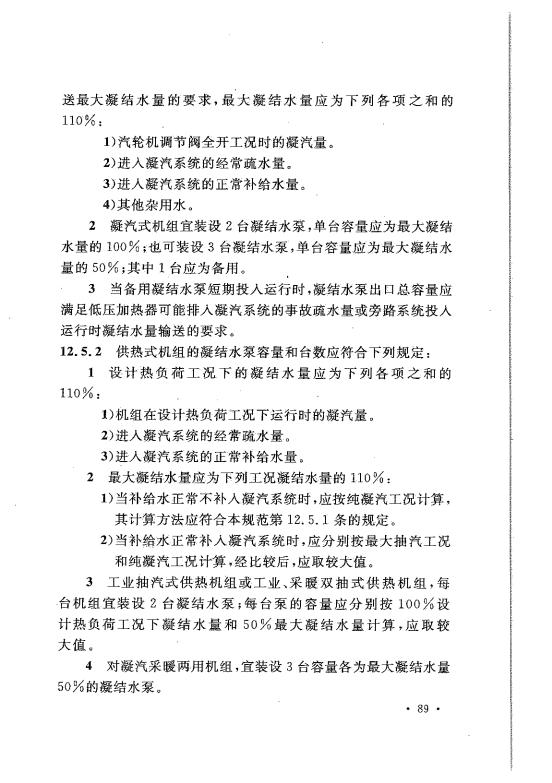 送最大凝结水量的要求，最大凝结水量应为下列各项之和的110%：

1)汽轮机调节阀全开工况时的凝汽量。

2)进入凝汽系统的经常疏水量。

3)进入凝汽系统的正常补给水量。

4)其他杂用水。

2 凝汽式机组宜装设2台凝结水泵，单台容量应为最大凝结水量的100%；也可装设3台凝结水泵，单台容量应为最大凝结水量的50%；其中1台应为备用。

3 当备用凝结水泵短期投入运行时，凝结水泵出口总容量应满足低压加热器可能排入凝汽系统的事故疏水量或旁路系统投入运行时凝结水量输送的要求。

12.5.2 供热式机组的凝结水泵容量和台数应符合下列规定：

1 设计热负荷工况下的凝结水量应为下列各项之和的110%：

1)机组在设计热负荷工况下运行时的凝汽量。

2)进入凝汽系统的经常疏水量。

3)进入凝汽系统的正常补给水量。

2 最大凝结水量应为下列工况凝结水量的110%：

1)当补给水正常不补入凝汽系统时，应按纯凝汽工况计算，其计算方法应符合本规范第12.5.1条的规定。

2)当补给水正常补入凝汽系统时，应分别按最大抽汽工况和纯凝汽工况计算，经比较后，应取较大值。

3 工业抽汽式供热机组或工业、采暖双抽式供热机组，每台机组宜装设2台凝结水泵；每台泵的容量应分别按100%设计热负荷工况下凝结水量和50%最大凝结水量计算，应取较大值。

4 对凝汽采暖两用机组，宜装设3台容量各为最大凝结水量50%的凝结水泵。

· 89 ·